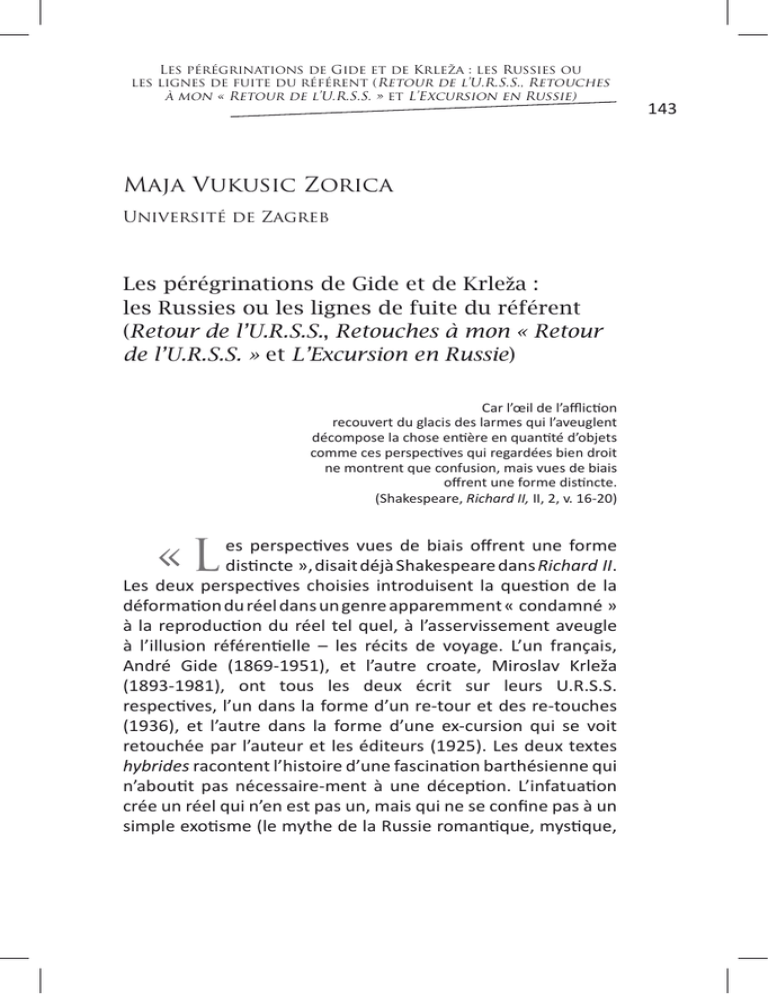 Les pérégrinations de Gide et de Krleža : les Russies ou les lignes de fuite du référent (Retour de l'U.R.S.S., Retouches à mon « Retour de l'U.R.S.S. » et L'Excursion en Russie)

143

Maja Vukusic Zorica

Université de Zagreb

Les pérégrinations de Gide et de Krleža : les Russies ou les lignes de fuite du référent (Retour de l'U.R.S.S., Retouches à mon « Retour de l'U.R.S.S. » et L'Excursion en Russie)

Car l'œil de l'affliction
recouvert du glacis des larmes qui l'aveuglent
décompose la chose entière en quantité d'objets
comme ces perspectives qui regardées bien droit
ne montrent que confusion, mais vues de biais
offrent une forme distincte.
(Shakespeare, Richard II, II, 2, v. 16-20)

« Les perspectives vues de biais offrent une forme distincte », disait déjà Shakespeare dans Richard II. Les deux perspectives choisies introduisent la question de la déformation du réel dans un genre apparemment « condamné » à la reproduction du réel tel quel, à l'asservissement aveugle à l'illusion référentielle – les récits de voyage. L'un français, André Gide (1869-1951), et l'autre croate, Miroslav Krleža (1893-1981), ont tous les deux écrit sur leurs U.R.S.S. respectives, l'un dans la forme d'un re-tour et des re-touches (1936), et l'autre dans la forme d'une ex-cursion qui se voit retouchée par l'auteur et les éditeurs (1925). Les deux textes hybrides racontent l'histoire d'une fascination barthésienne qui n'aboutit pas nécessaire-ment à une déception. L'infatuation crée un réel qui n'en est pas un, mais qui ne se confine pas à un simple exotisme (le mythe de la Russie romantique, mystique,